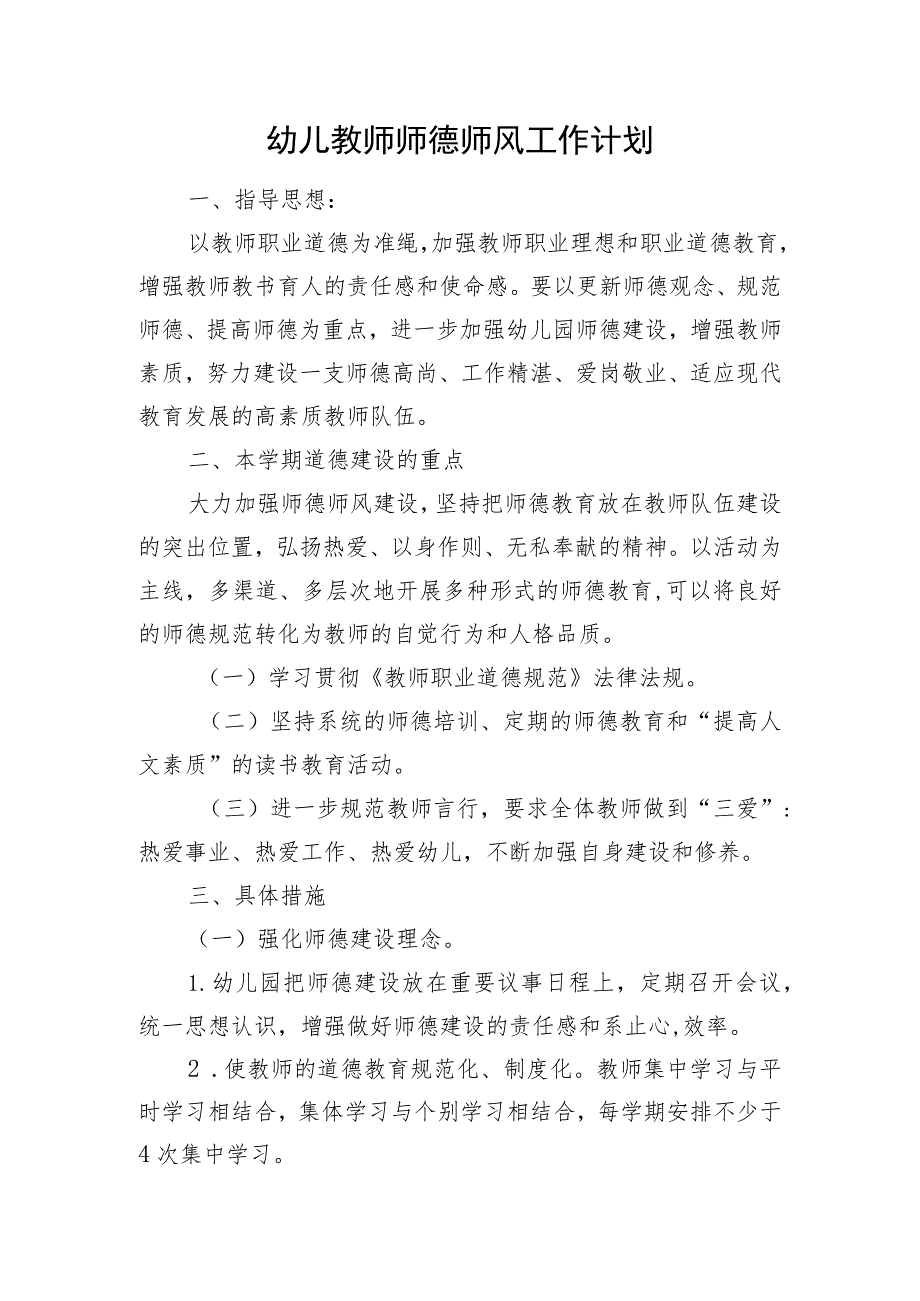 幼儿教师师德师风工作计划

一、指导思想：

以教师职业道德为准绳，加强教师职业理想和职业道德教育，增强教师教书育人的责任感和使命感。要以更新师德观念、规范师德、提高师德为重点，进一步加强幼儿园师德建设，增强教师素质，努力建设一支师德高尚、工作精湛、爱岗敬业、适应现代教育发展的高素质教师队伍。

二、本学期道德建设的重点

大力加强师德师风建设，坚持把师德教育放在教师队伍建设的突出位置，弘扬热爱、以身作则、无私奉献的精神。以活动为主线，多渠道、多层次地开展多种形式的师德教育，可以将良好的师德规范转化为教师的自觉行为和人格品质。

（一）学习贯彻《教师职业道德规范》法律法规。

（二）坚持系统的师德培训、定期的师德教育和“提高人文素质”的读书教育活动。

（三）进一步规范教师言行，要求全体教师做到“三爱”：热爱事业、热爱工作、热爱幼儿，不断加强自身建设和修养。

三、具体措施

（一）强化师德建设理念。

1.幼儿园把师德建设放在重要议事日程上，定期召开会议，统一思想认识，增强做好师德建设的责任感和系止心，效率。

2．使教师的道德教育规范化、制度化。教师集中学习与平时学习相结合，集体学习与个别学习相结合，每学期安排不少于4次集中学习。